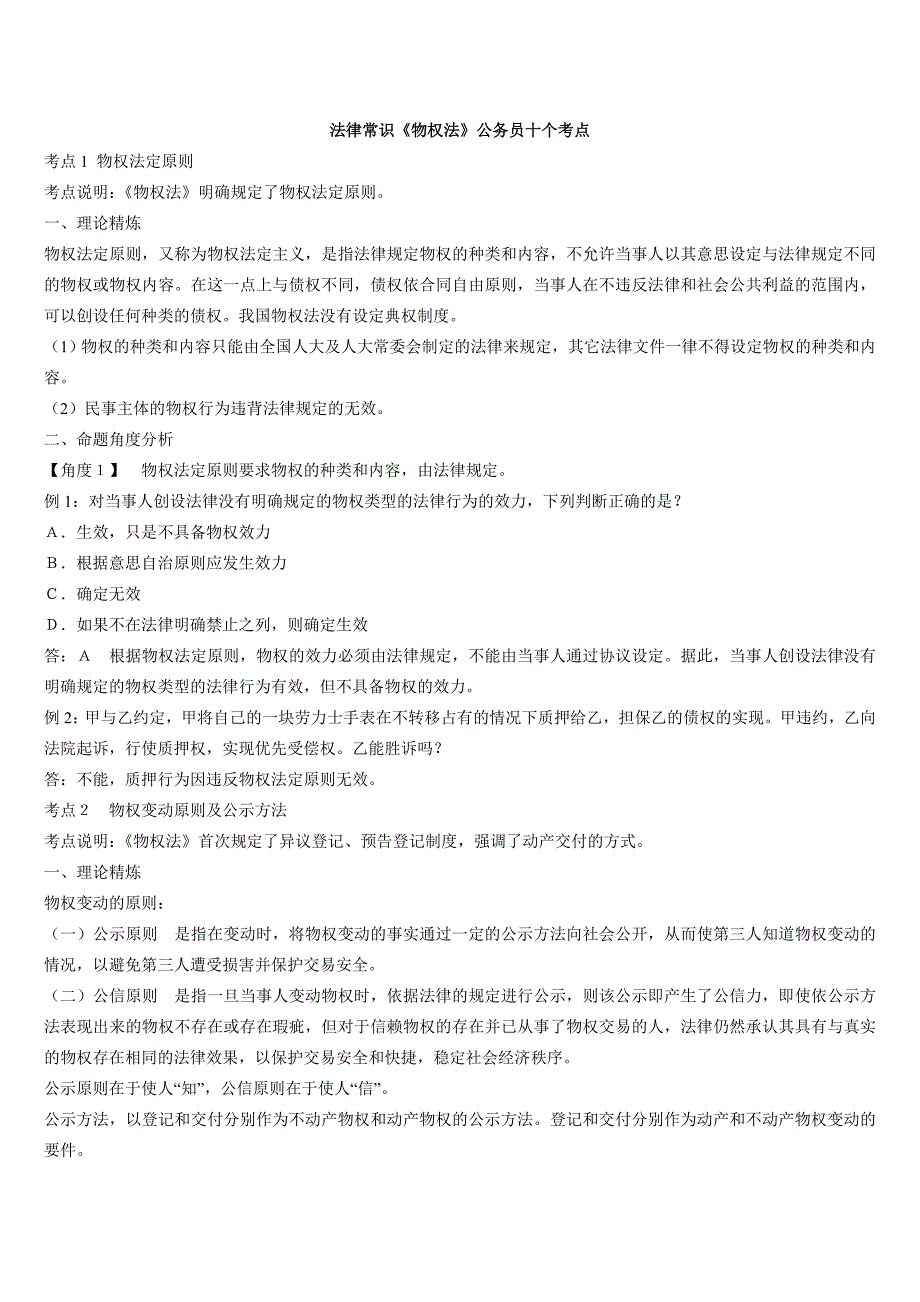 法律常识《物权法》公务员十个考点

考点 1 物权法定原则

考点说明：《物权法》明确规定了物权法定原则。

一、理论精炼

物权法定原则，又称为物权法定主义，是指法律规定物权的种类和内容，不允许当事人以其意思设定与法律规定不同的物权或物权内容。在这一点上与债权不同，债权依合同自由原则，当事人在不违反法律和社会公共利益的范围内，可以创设任何种类的债权。我国物权法没有设定典权制度。

（1）物权的种类和内容只能由全国人大及人大常委会制定的法律来规定，其它法律文件一律不得设定物权的种类和内容。

（2）民事主体的物权行为违背法律规定的无效。

二、命题角度分析

【角度 1 】 物权法定原则要求物权的种类和内容，由法律规定。

例 1：对当事人创设法律没有明确规定的物权类型的法律行为的效力，下列判断正确的是？

A．生效，只是不具备物权效力

B．根据意思自治原则应发生效力

C．确定无效

D．如果不在法律明确禁止之列，则确定生效

答： A 根据物权法定原则，物权的效力必须由法律规定，不能由当事人通过协议设定。据此，当事人创设法律没有明确规定的物权类型的法律行为有效，但不具备物权的效力。

例 2：甲与乙约定，甲将自己的一块劳力士手表在不转移占有的情况下质押给乙，担保乙的债权的实现。甲违约，乙向法院起诉，行使质押权，实现优先受偿权。乙能胜诉吗？

答：不能，质押行为因违反物权法定原则无效。

考点 2 物权变动原则及公示方法

考点说明：《物权法》首次规定了异议登记、预告登记制度，强调了动产交付的方式。

一、理论精炼

物权变动的原则：

（一）公示原则 是指在变动时，将物权变动的事实通过一定的公示方法向社会公开，从而使第三人知道物权变动的情况，以避免第三人遭受损害并保护交易安全。

（二）公信原则 是指一旦当事人变动物权时，依据法律的规定进行公示，则该公示即产生了公信力，即使依公示方法表现出来的物权不存在或存在瑕疵，但对于信赖物权的存在并已从事了物权交易的人，法律仍然承认其具有与真实的物权存在相同的法律效果，以保护交易安全和快捷，稳定社会经济秩序。

公示原则在于使人“知”，公信原则在于使人“信”。

公示方法，以登记和交付分别作为不动产物权和动产物权的公示方法。登记和交付分别作为动产和不动产物权变动的要件。